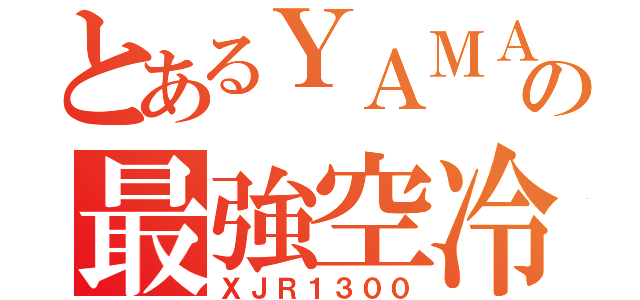 とあるＹＡＭＡの
最強空冷
ＸＪＲ１３００